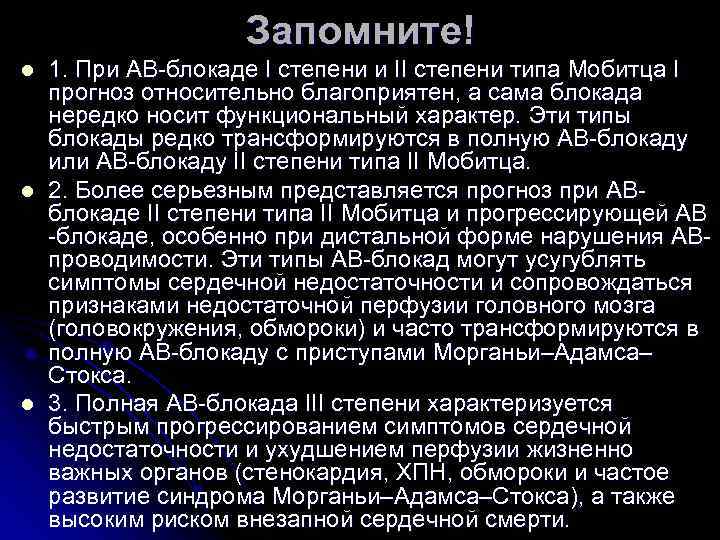 Запомните!

1. При АВ-блокаде I степени и II степени типа Мобитца I прогноз относительно благоприятен, а сама блокада нередко носит функциональный характер. Эти типы блокады редко трансформируются в полную АВ-блокаду или АВ-блокаду II степени типа II Мобитца.

2. Более серьезным представляется прогноз при АВ-блокаде II степени типа II Мобитца и прогрессирующей АВ -блокаде, особенно при дистальной форме нарушения АВ-проводимости. Эти типы АВ-блокад могут усугублять симптомы сердечной недостаточности и сопровождаться признаками недостаточной перфузии головного мозга (головокружения, обмороки) и часто трансформируются в полную АВ-блокаду с приступами Морганьи–Адамса–Стокса.

3. Полная АВ-блокада III степени характеризуется быстрым прогрессированием симптомов сердечной недостаточности и ухудшением перфузии жизненно важных органов (стенокардия, ХПН, обмороки и частое развитие синдрома Морганьи–Адамса–Стокса), а также высоким риском внезапной сердечной смерти.